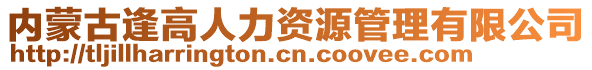 内蒙古逢高人力资源管理有限公司
http://tljillharrington.cn.coovee.com